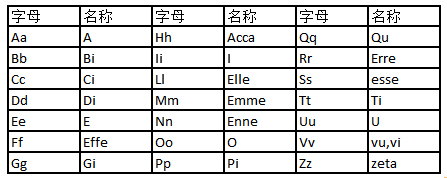 | 字母 | 名称 | 字母 | 名称 | 字母 | 名称 |
|---|---|---|---|---|---|
| Aa | A | Hh | Acca | Qq | Qu |
| Bb | Bi | Ii | I | Rr | Erre |
| Cc | Ci | Ll | Elle | Ss | esse |
| Dd | Di | Mm | Emme | Tt | Ti |
| Ee | E | Nn | Enne | Uu | U |
| Ff | Effe | Oo | O | Vv | vu,vi |
| Gg | Gi | Pp | Pi | Zz | zeta |